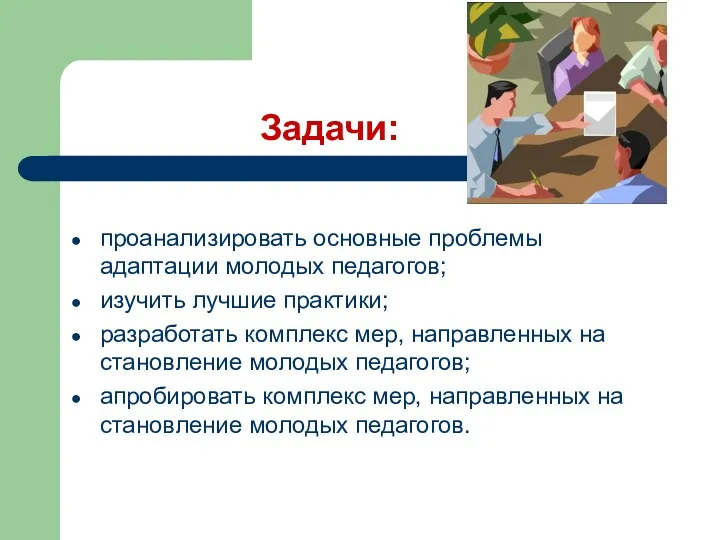 Задачи:

- проанализировать основные проблемы адаптации молодых педагогов;
- изучить лучшие практики;
- разработать комплекс мер, направленных на становление молодых педагогов;
- апробировать комплекс мер, направленных на становление молодых педагогов.